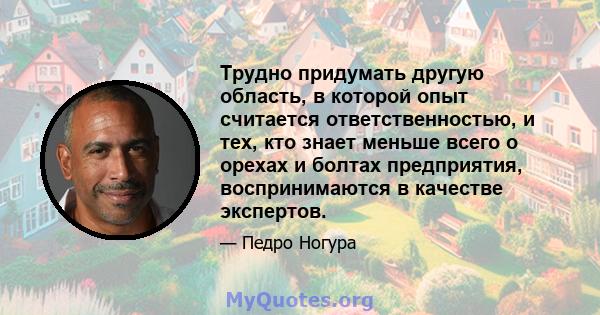 Трудно придумать другую область, в которой опыт считается ответственностью, и тех, кто знает меньше всего о орехах и болтах предприятия, воспринимаются в качестве экспертов.

— Педро Ногура

MyQuotes.org